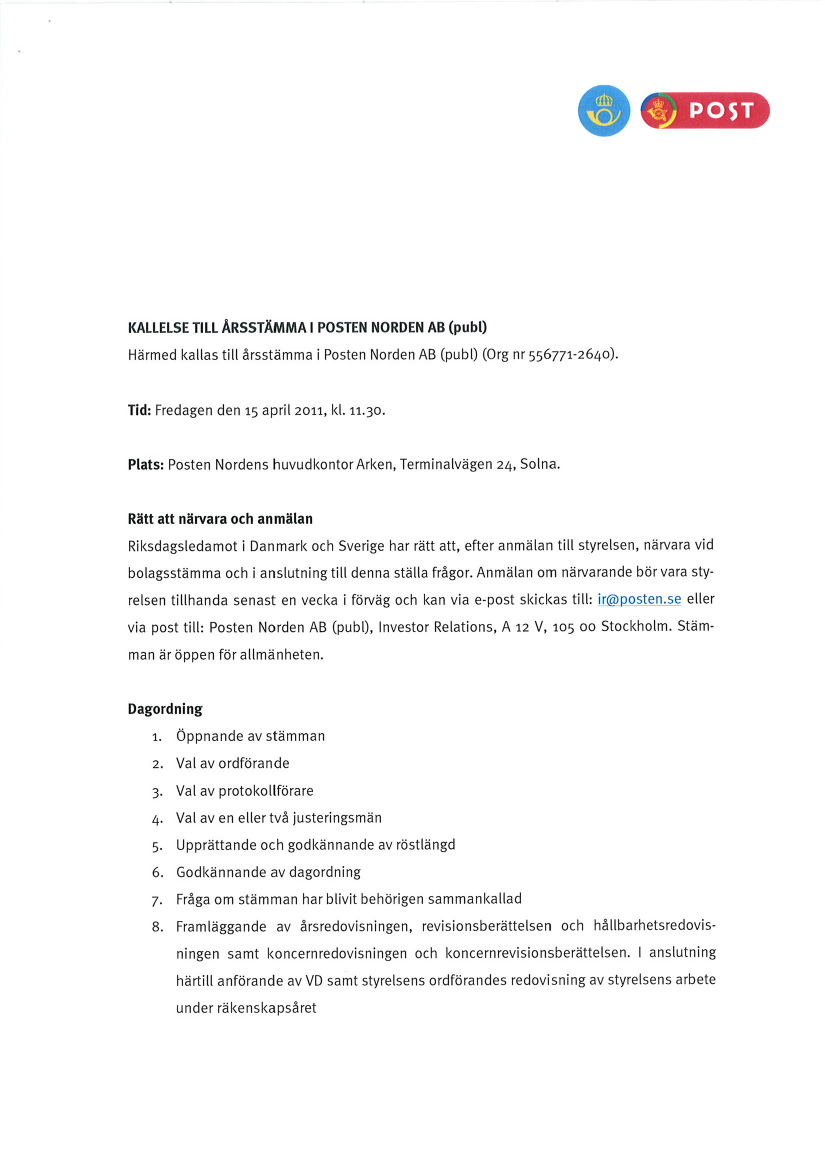 POST

KALLELSE TILL ÅRSSTÄMMA I POSTEN NORDEN AB (publ)
Härmed kallas till årsstämma i Posten Norden AB (publ) (Org nr 556771-2640).

Tid: Fredagen den 15 april 2011, kl. 11.30.

Plats: Posten Nordens huvudkontor Arken, Terminalvägen 24, Solna.

Rätt att närvara och anmälan
Riksdagsledamot i Danmark och Sverige har rätt att, efter anmälan till styrelsen, närvara vid bolagsstämma och i anslutning till denna ställa frågor. Anmälan om närvarande bör vara styrelsen tillhanda senast en vecka i förväg och kan via e-post skickas till: ir@posten.se eller via post till: Posten Norden AB (publ), Investor Relations, A 12 V, 105 00 Stockholm. Stämman är öppen för allmänheten.

Dagordning
1. Öppnande av stämman
2. Val av ordförande
3. Val av protokollförare
4. Val av en eller två justeringsmän
5. Upprättande och godkännande av röstlängd
6. Godkännande av dagordning
7. Fråga om stämman har blivit behörigen sammankallad
8. Framläggande av årsredovisningen, revisionsberättelsen och hållbarhetsredovisningen samt koncernredovisningen och koncernrevisionsberättelsen. I anslutning härtill anförande av VD samt styrelsens ordförandes redovisning av styrelsens arbete under räkenskapsåret